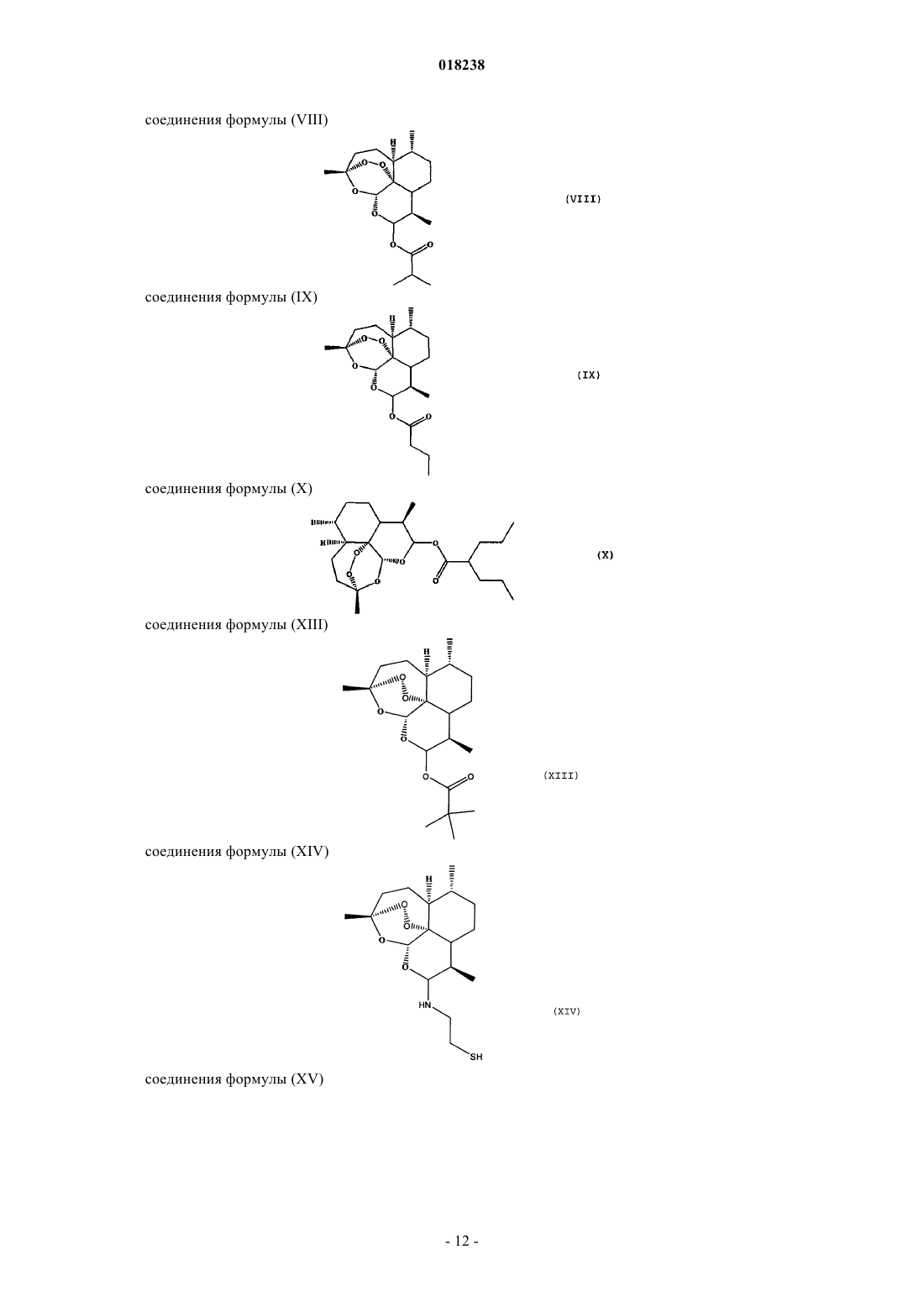 018238

соединения формулы (VIII)

H O O O O O O

(VIII)

соединения формулы (IX)

H O O O O O O

(IX)

соединения формулы (X)

H O O O O O O

(X)

соединения формулы (XIII)

H O O O O O O

(XIII)

соединения формулы (XIV)

H O O O O HN SH

(XIV)

соединения формулы (XV)

- 12 -